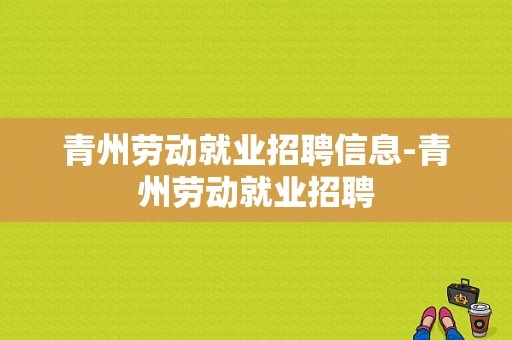 青州劳动就业招聘信息-青州劳动就业招聘